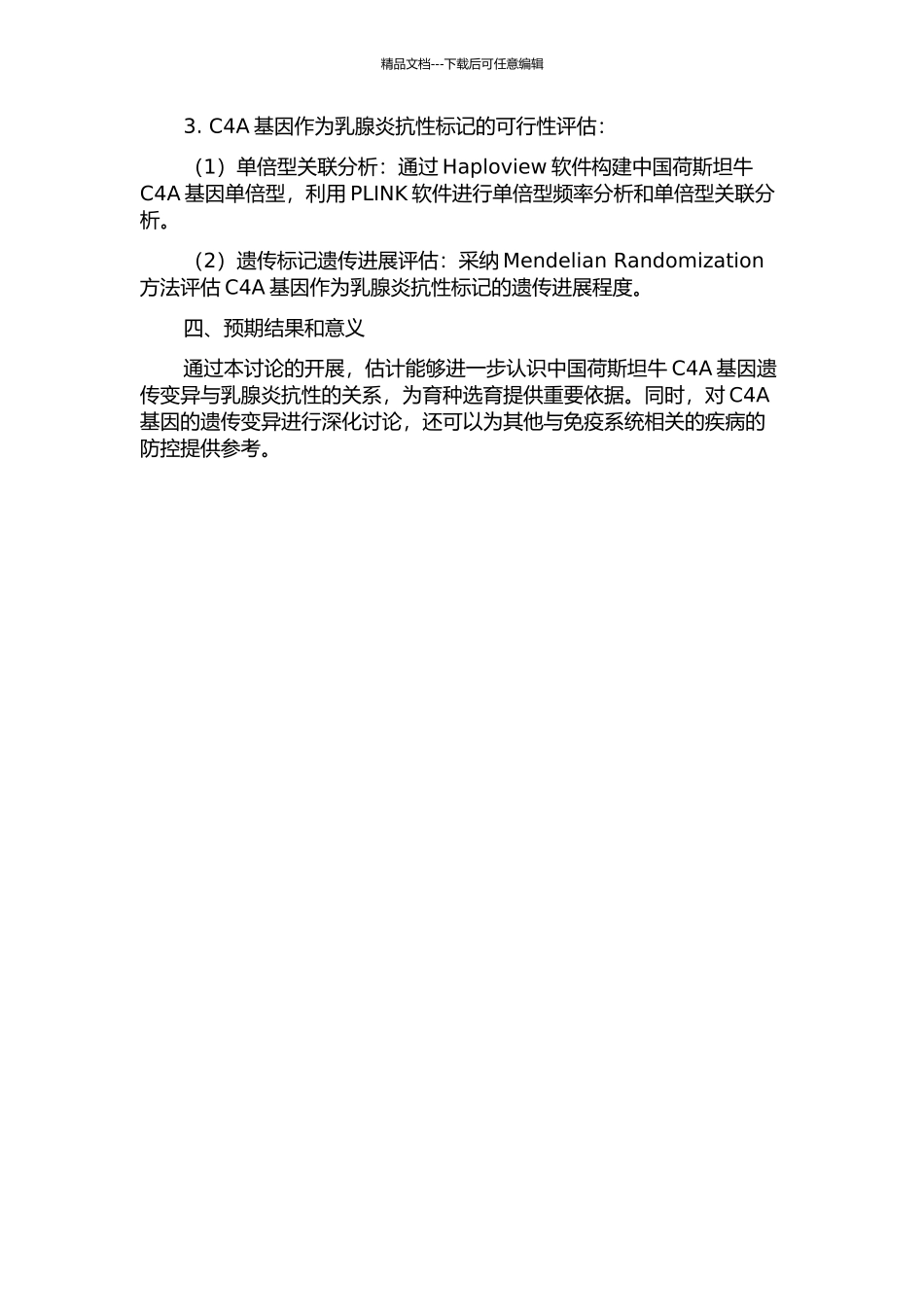 精品文档---下载后可任意编辑

3. C4A 基因作为乳腺炎抗性标记的可行性评估：

（1）单倍型关联分析：通过 Haploview 软件构建中国荷斯坦牛 C4A 基因单倍型，利用 PLINK 软件进行单倍型频率分析和单倍型关联分析。

（2）遗传标记遗传进展评估：采纳 Mendelian Randomization 方法评估 C4A 基因作为乳腺炎抗性标记的遗传进展程度。

四、预期结果和意义

通过本讨论的开展，估计能够进一步认识中国荷斯坦牛 C4A 基因遗传变异与乳腺炎抗性的关系，为育种选育提供重要依据。同时，对 C4A 基因的遗传变异进行深化讨论，还可以为其他与免疫系统相关的疾病的防控提供参考。